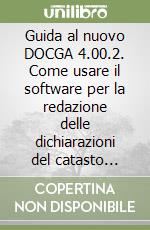 unilibro

Guida al nuovo DOCGA 4.00.2. Come usare il software per la redazione delle dichiarazioni del catasto…

COPERTINA NON DISPONIBILE